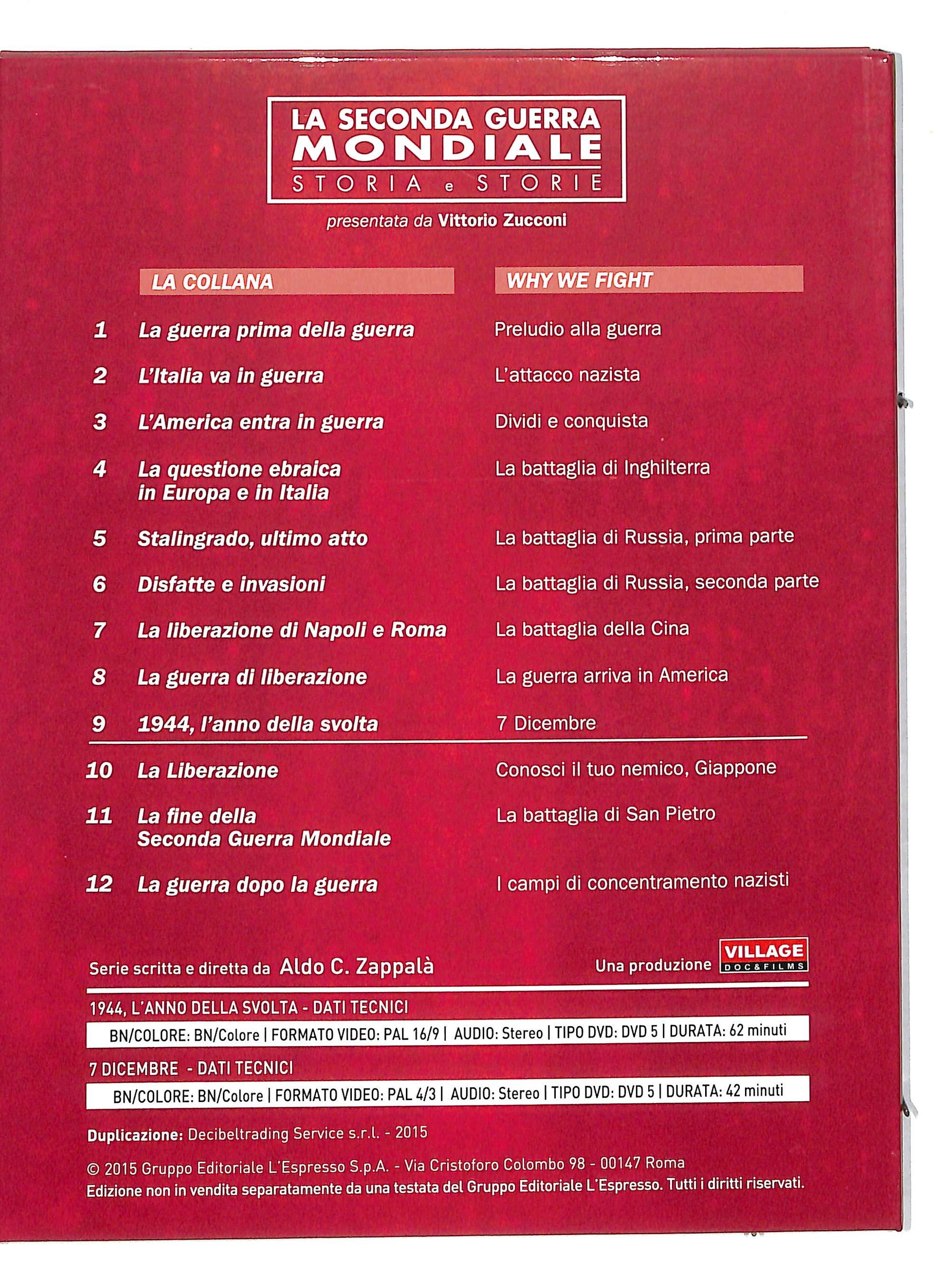 LA SECONDA GUERRA
MONDIALE
STORIA e STORIE

presentata da Vittorio Zucconi

| | LA COLLANA | WHY WE FIGHT |
|---|---|---|
| 1 | La guerra prima della guerra | Preludio alla guerra |
| 2 | L'Italia va in guerra | L'attacco nazista |
| 3 | L'America entra in guerra | Dividi e conquista |
| 4 | La questione ebraica in Europa e in Italia | La battaglia di Inghilterra |
| 5 | Stalingrado, ultimo atto | La battaglia di Russia, prima parte |
| 6 | Disfatte e invasioni | La battaglia di Russia, seconda parte |
| 7 | La liberazione di Napoli e Roma | La battaglia della Cina |
| 8 | La guerra di liberazione | La guerra arriva in America |
| 9 | 1944, l'anno della svolta | 7 Dicembre |
| 10 | La Liberazione | Conosci il tuo nemico, Giappone |
| 11 | La fine della Seconda Guerra Mondiale | La battaglia di San Pietro |
| 12 | La guerra dopo la guerra | I campi di concentramento nazisti |

Serie scritta e diretta da Aldo C. Zappalà

Una produzione VILLAGE DOC&FILMS

1944, L'ANNO DELLA SVOLTA - DATI TECNICI
BN/COLORE: BN/Colore | FORMATO VIDEO: PAL 16/9 | AUDIO: Stereo | TIPO DVD: DVD 5 | DURATA: 62 minuti

7 DICEMBRE - DATI TECNICI
BN/COLORE: BN/Colore | FORMATO VIDEO: PAL 4/3 | AUDIO: Stereo | TIPO DVD: DVD 5 | DURATA: 42 minuti

Duplicazione: Decibeltrading Service s.r.l. - 2015

© 2015 Gruppo Editoriale L'Espresso S.p.A. - Via Cristoforo Colombo 98 - 00147 Roma
Edizione non in vendita separatamente da una testata del Gruppo Editoriale L'Espresso. Tutti i diritti riservati.